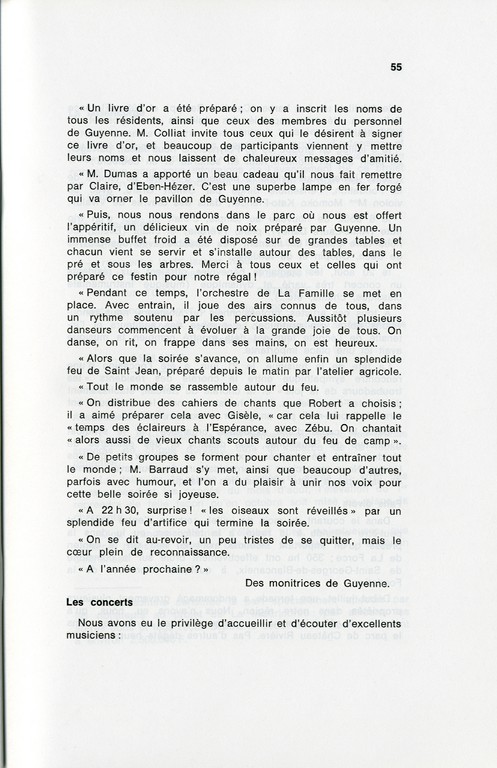 55

« Un livre d'or a été préparé ; on y a inscrit les noms de tous les résidents, ainsi que ceux des membres du personnel de Guyenne. M. Colliat invite tous ceux qui le désirent à signer ce livre d'or, et beaucoup de participants viennent y mettre leurs noms et nous laissent de chaleureux messages d'amitié.

« M. Dumas a apporté un beau cadeau qu'il nous fait remettre par Claire, d'Eben-Hézer. C'est une superbe lampe en fer forgé qui va orner le pavillon de Guyenne.

« Puis, nous nous rendons dans le parc où nous est offert l'appéritif, un délicieux vin de noix préparé par Guyenne. Un immense buffet froid a été disposé sur de grandes tables et chacun vient se servir et s'installe autour des tables, dans le pré et sous les arbres. Merci à tous ceux et celles qui ont préparé ce festin pour notre régal !

« Pendant ce temps, l'orchestre de La Famille se met en place. Avec entrain, il joue des airs connus de tous, dans un rythme soutenu par les percussions. Aussitôt plusieurs danseurs commencent à évoluer à la grande joie de tous. On danse, on rit, on frappe dans ses mains, on est heureux.

« Alors que la soirée s'avance, on allume enfin un splendide feu de Saint Jean, préparé depuis le matin par l'atelier agricole.

« Tout le monde se rassemble autour du feu.

« On distribue des cahiers de chants que Robert a choisis ; il a aimé préparer cela avec Gisèle, « car cela lui rappelle le « temps des éclaireurs à l'Espérance, avec Zébu. On chantait « alors aussi de vieux chants scouts autour du feu de camp ».

« De petits groupes se forment pour chanter et entraîner tout le monde ; M. Barraud s'y met, ainsi que beaucoup d'autres, parfois avec humour, et l'on a du plaisir à unir nos voix pour cette belle soirée si joyeuse.

« A 22 h 30, surprise ! « les oiseaux sont réveillés » par un splendide feu d'artifice qui termine la soirée.

« On se dit au-revoir, un peu tristes de se quitter, mais le cœur plein de reconnaissance.

« A l'année prochaine ? »

Des monitrices de Guyenne.

Les concerts

Nous avons eu le privilège d'accueillir et d'écouter d'excellents musiciens :